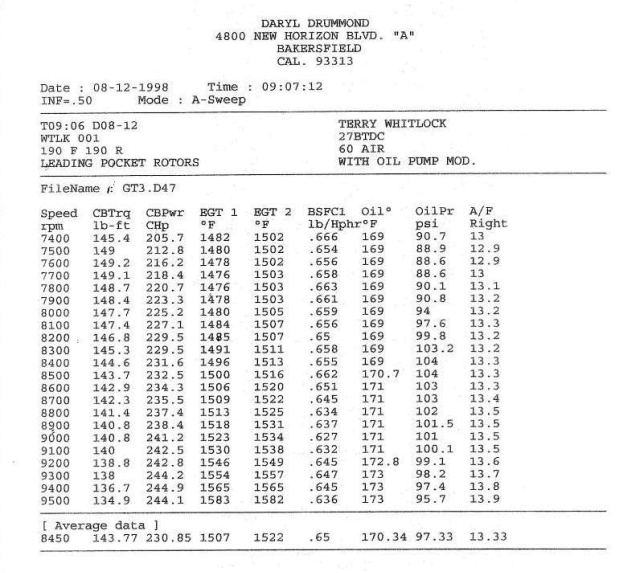 DARYL DRUMMOND
4800 NEW HORIZON BLVD. "A"
BAKERSFIELD
CAL. 93313

Date : 08-12-1998 Time : 09:07:12
INF=.50 Mode : A-Sweep

T09:06 D08-12
WTLK 001
190 F 190 R
LEADING POCKET ROTORS

TERRY WHITLOCK
27BTDC
60 AIR
WITH OIL PUMP MOD.

FileName : GT3.D47

| Speed rpm | CBTrq lb-ft | CBPwr CHp | EGT 1 °F | EGT 2 °F | BSFC1 lb/Hphr | Oil° °F | OilPr psi | A/F Right |
|---|---|---|---|---|---|---|---|---|
| 7400 | 145.4 | 205.7 | 1482 | 1502 | .666 | 169 | 90.7 | 13 |
| 7500 | 149 | 212.8 | 1480 | 1502 | .654 | 169 | 88.9 | 12.9 |
| 7600 | 149.2 | 216.2 | 1478 | 1502 | .656 | 169 | 88.6 | 12.9 |
| 7700 | 149.1 | 218.4 | 1476 | 1503 | .658 | 169 | 88.6 | 13 |
| 7800 | 148.7 | 220.7 | 1476 | 1503 | .663 | 169 | 90.1 | 13.1 |
| 7900 | 148.4 | 223.3 | 1478 | 1503 | .661 | 169 | 90.8 | 13.2 |
| 8000 | 147.7 | 225.2 | 1480 | 1505 | .659 | 169 | 94 | 13.2 |
| 8100 | 147.4 | 227.1 | 1484 | 1507 | .656 | 169 | 97.6 | 13.3 |
| 8200 | 146.8 | 229.5 | 1485 | 1507 | .65 | 169 | 99.8 | 13.2 |
| 8300 | 145.3 | 229.5 | 1491 | 1511 | .658 | 169 | 103.2 | 13.2 |
| 8400 | 144.6 | 231.6 | 1496 | 1513 | .655 | 169 | 104 | 13.3 |
| 8500 | 143.7 | 232.5 | 1500 | 1516 | .662 | 170.7 | 104 | 13.3 |
| 8600 | 142.9 | 234.3 | 1506 | 1520 | .651 | 171 | 103 | 13.3 |
| 8700 | 142.3 | 235.5 | 1509 | 1522 | .645 | 171 | 103 | 13.4 |
| 8800 | 141.4 | 237.4 | 1513 | 1525 | .634 | 171 | 102 | 13.5 |
| 8900 | 140.8 | 238.4 | 1518 | 1531 | .637 | 171 | 101.5 | 13.5 |
| 9000 | 140.8 | 241.2 | 1523 | 1534 | .627 | 171 | 101 | 13.5 |
| 9100 | 140 | 242.5 | 1530 | 1538 | .632 | 171 | 100.1 | 13.5 |
| 9200 | 138.8 | 242.8 | 1546 | 1549 | .645 | 172.8 | 99.1 | 13.6 |
| 9300 | 138 | 244.2 | 1554 | 1557 | .647 | 173 | 98.2 | 13.7 |
| 9400 | 136.7 | 244.9 | 1565 | 1565 | .645 | 173 | 97.4 | 13.8 |
| 9500 | 134.9 | 244.1 | 1583 | 1582 | .636 | 173 | 95.7 | 13.9 |

[ Average data ]
8450 143.77 230.85 1507 1522 .65 170.34 97.33 13.33